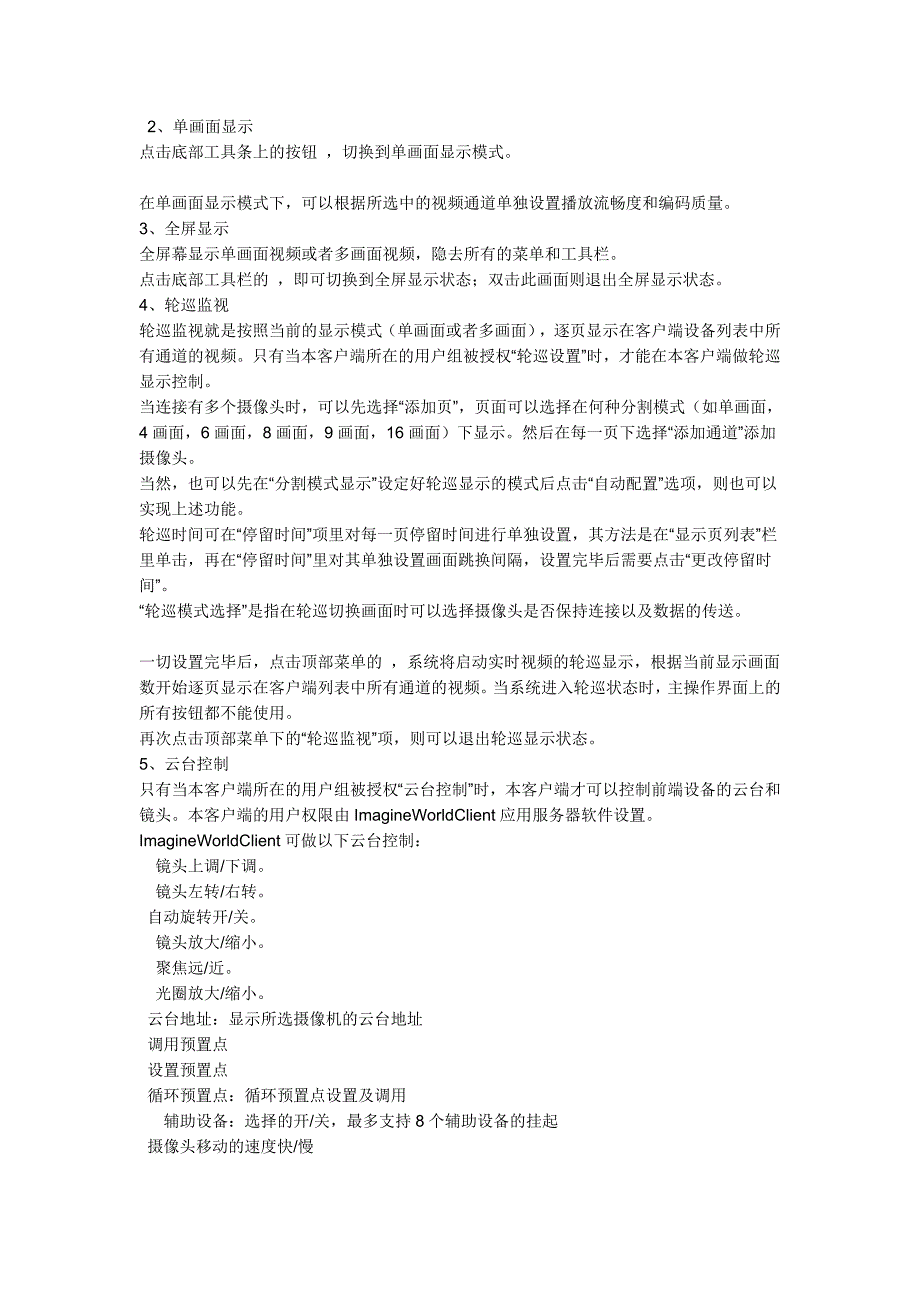 2、单画面显示
点击底部工具条上的按钮 ，切换到单画面显示模式。

在单画面显示模式下，可以根据所选中的视频通道单独设置播放流畅度和编码质量。
3、全屏显示
全屏幕显示单画面视频或者多画面视频，隐去所有的菜单和工具栏。
点击底部工具栏的 ，即可切换到全屏显示状态；双击此画面则退出全屏显示状态。
4、轮巡监视
轮巡监视就是按照当前的显示模式（单画面或者多画面），逐页显示在客户端设备列表中所有通道的视频。只有当本客户端所在的用户组被授权“轮巡设置”时，才能在本客户端做轮巡显示控制。
当连接有多个摄像头时，可以先选择“添加页”，页面可以选择在何种分割模式（如单画面，4 画面，6 画面，8 画面，9 画面，16 画面）下显示。然后在每一页下选择“添加通道”添加摄像头。
当然，也可以先在“分割模式显示”设定好轮巡显示的模式后点击“自动配置”选项，则也可以实现上述功能。
轮巡时间可在“停留时间”项里对每一页停留时间进行单独设置，其方法是在“显示页列表”栏里单击，再在“停留时间”里对其单独设置画面跳换间隔，设置完毕后需要点击“更改停留时间”。
“轮巡模式选择”是指在轮巡切换画面时可以选择摄像头是否保持连接以及数据的传送。

一切设置完毕后，点击顶部菜单的 ，系统将启动实时视频的轮巡显示，根据当前显示画面数开始逐页显示在客户端列表中所有通道的视频。当系统进入轮巡状态时，主操作界面上的所有按钮都不能使用。
再次点击顶部菜单下的“轮巡监视”项，则可以退出轮巡显示状态。
5、云台控制
只有当本客户端所在的用户组被授权“云台控制”时，本客户端才可以控制前端设备的云台和镜头。本客户端的用户权限由 ImagineWorldClient 应用服务器软件设置。
ImagineWorldClient 可做以下云台控制：
镜头上调/下调。
镜头左转/右转。
自动旋转开/关。
镜头放大/缩小。
聚焦远/近。
光圈放大/缩小。
云台地址：显示所选摄像机的云台地址
调用预置点
设置预置点
循环预置点：循环预置点设置及调用
辅助设备：选择的开/关，最多支持 8 个辅助设备的挂起
摄像头移动的速度快/慢